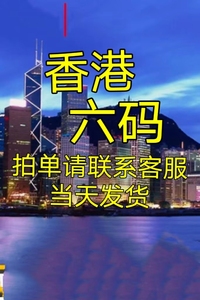 香港
六码
拍单请联系客服
当天发货